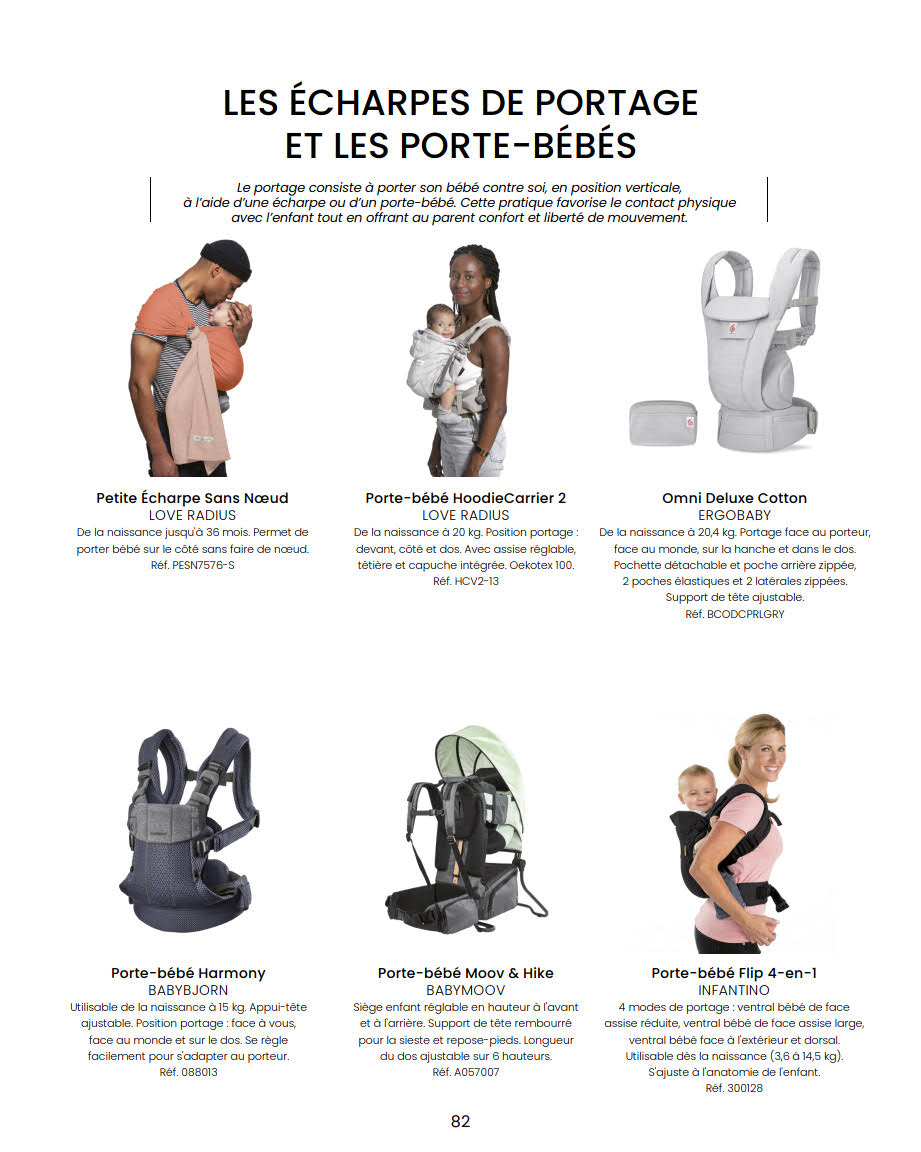 LES ÉCHARPES DE PORTAGE
ET LES PORTE-BÉBÉS

Le portage consiste à porter son bébé contre soi, en position verticale, à l'aide d'une écharpe ou d'un porte-bébé. Cette pratique favorise le contact physique avec l'enfant tout en offrant au parent confort et liberté de mouvement.

Petite Écharpe Sans Nœud
LOVE RADIUS
De la naissance jusqu'à 36 mois. Permet de porter bébé sur le côté sans faire de nœud.
Réf. PESN7576-S

Porte-bébé HoodieCarrier 2
LOVE RADIUS
De la naissance à 20 kg. Position portage : devant, côté et dos. Avec assise réglable, têtière et capuche intégrée. Oekotex 100.
Réf. HCV2-13

Omni Deluxe Cotton
ERGOBABY
De la naissance à 20,4 kg. Portage face au porteur, face au monde, sur la hanche et dans le dos. Pochette détachable et poche arrière zippée, 2 poches élastiques et 2 latérales zippées. Support de tête ajustable.
Réf. BCODCPRLGRY

Porte-bébé Harmony
BABYBJORN
Utilisable de la naissance à 15 kg. Appui-tête ajustable. Position portage : face à vous, face au monde et sur le dos. Se règle facilement pour s'adapter au porteur.
Réf. 088013

Porte-bébé Moov & Hike
BABYMOOV
Siège enfant réglable en hauteur à l'avant et à l'arrière. Support de tête rembourré pour la sieste et repose-pieds. Longueur du dos ajustable sur 6 hauteurs.
Réf. A057007

Porte-bébé Flip 4-en-1
INFANTINO
4 modes de portage : ventral bébé de face assise réduite, ventral bébé de face assise large, ventral bébé face à l'extérieur et dorsal. Utilisable dès la naissance (3,6 à 14,5 kg). S'ajuste à l'anatomie de l'enfant.
Réf. 300128

82